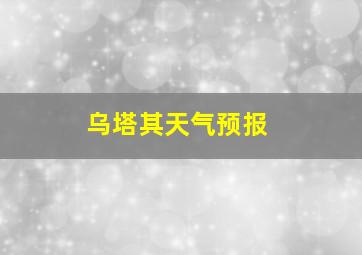 乌塔其天气预报